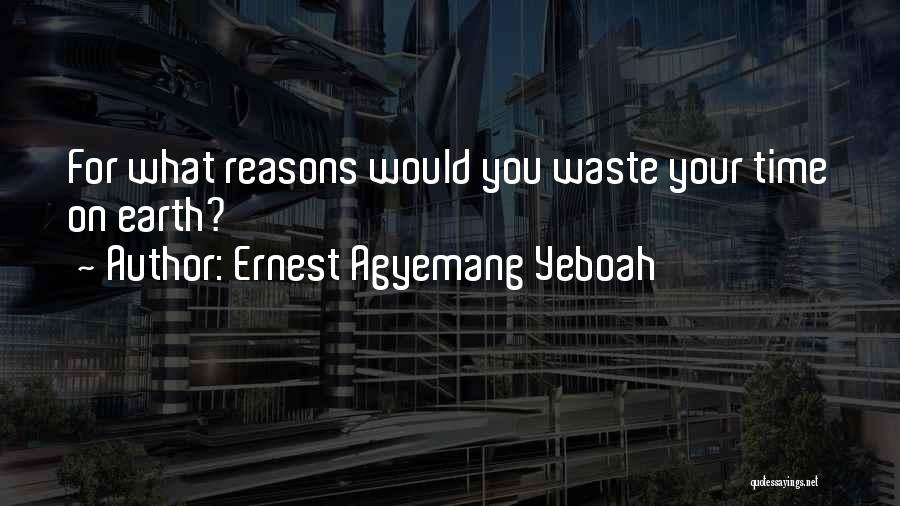 For what reasons would you waste your time on earth?

~ Author: Ernest Agyemang Yeboah

quotessayings.net